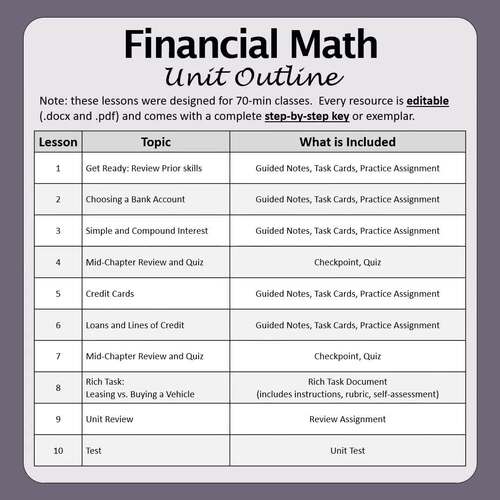 Financial Math
Unit Outline

Note: these lessons were designed for 70-min classes. Every resource is editable (.docx and .pdf) and comes with a complete step-by-step key or exemplar.

| Lesson | Topic | What is Included |
|---|---|---|
| 1 | Get Ready: Review Prior skills | Guided Notes, Task Cards, Practice Assignment |
| 2 | Choosing a Bank Account | Guided Notes, Task Cards, Practice Assignment |
| 3 | Simple and Compound Interest | Guided Notes, Task Cards, Practice Assignment |
| 4 | Mid-Chapter Review and Quiz | Checkpoint, Quiz |
| 5 | Credit Cards | Guided Notes, Task Cards, Practice Assignment |
| 6 | Loans and Lines of Credit | Guided Notes, Task Cards, Practice Assignment |
| 7 | Mid-Chapter Review and Quiz | Checkpoint, Quiz |
| 8 | Rich Task: Leasing vs. Buying a Vehicle | Rich Task Document (includes instructions, rubric, self-assessment) |
| 9 | Unit Review | Review Assignment |
| 10 | Test | Unit Test |